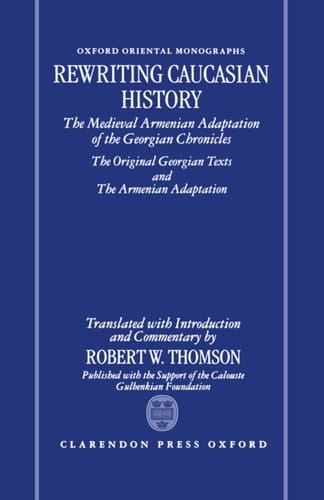 OXFORD ORIENTAL MONOGRAPHS

REWRITING CAUCASIAN HISTORY

The Medieval Armenian Adaptation of the Georgian Chronicles

The Original Georgian Texts and The Armenian Adaptation

Translated with Introduction and Commentary by

ROBERT W. THOMSON

Published with the Support of the Calouste Gulbenkian Foundation

CLARENDON PRESS OXFORD